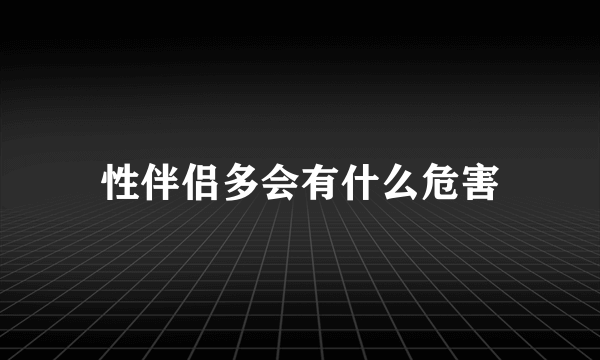 性伴侣多会有什么危害